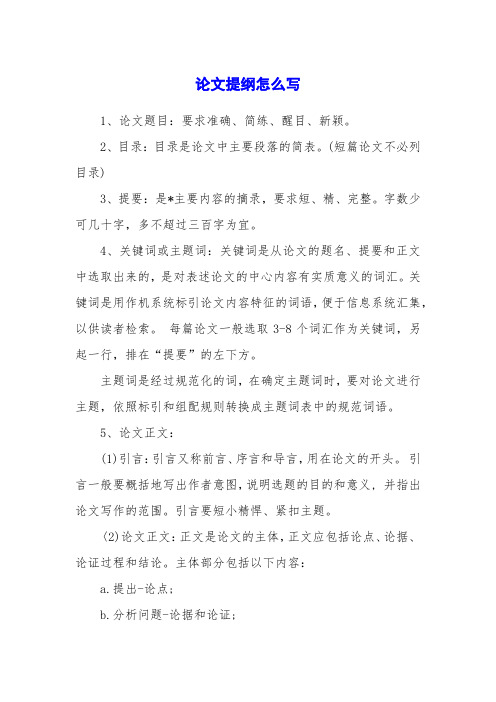 论文提纲怎么写

1、论文题目：要求准确、简练、醒目、新颖。

2、目录：目录是论文中主要段落的简表。(短篇论文不必列目录)

3、提要：是*主要内容的摘录，要求短、精、完整。字数少可几十字，多不超过三百字为宜。

4、关键词或主题词：关键词是从论文的题名、提要和正文中选取出来的，是对表述论文的中心内容有实质意义的词汇。关键词是用作机系统标引论文内容特征的词语，便于信息系统汇集，以供读者检索。 每篇论文一般选取 3-8 个词汇作为关键词，另起一行，排在“提要”的左下方。

主题词是经过规范化的词，在确定主题词时，要对论文进行主题，依照标引和组配规则转换成主题词表中的规范词语。

5、论文正文：

(1)引言：引言又称前言、序言和导言，用在论文的开头。引言一般要概括地写出作者意图，说明选题的目的和意义，并指出论文写作的范围。引言要短小精悍、紧扣主题。

(2)论文正文：正文是论文的主体，正文应包括论点、论据、论证过程和结论。主体部分包括以下内容：

a.提出-论点；

b.分析问题-论据和论证；